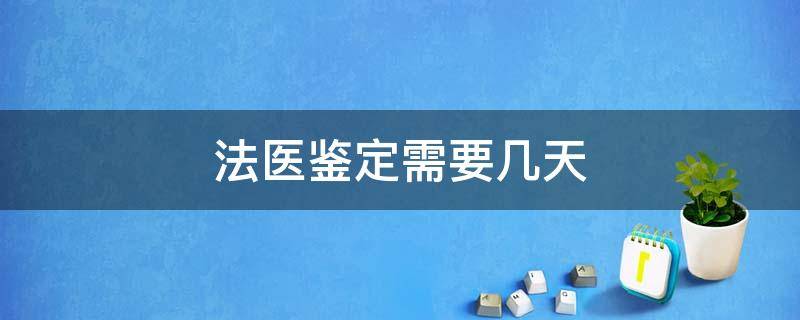 法医鉴定需要几天